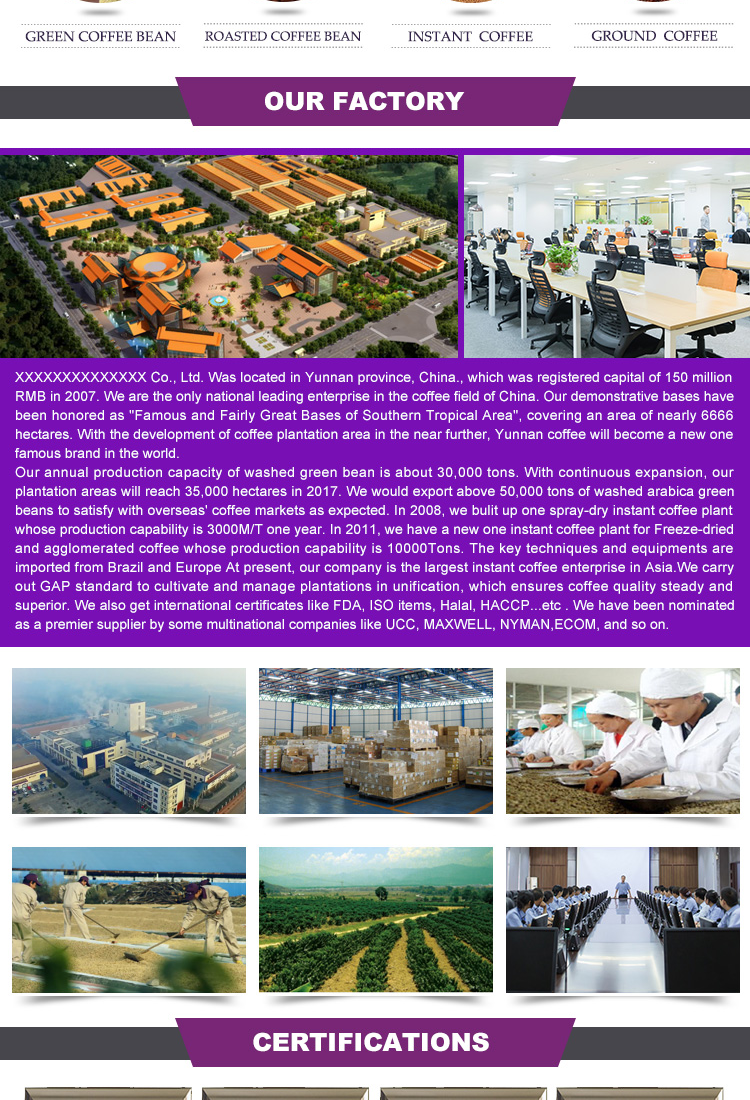 GREEN COFFEE BEAN

ROASTED COFFEE BEAN

INSTANT COFFEE

GROUND COFFEE

OUR FACTORY

XXXXXXXXXXXXXX Co., Ltd. Was located in Yunnan province, China., which was registered capital of 150 million RMB in 2007. We are the only national leading enterprise in the coffee field of China. Our demonstrative bases have been honored as "Famous and Fairly Great Bases of Southern Tropical Area", covering an area of nearly 6666 hectares. With the development of coffee plantation area in the near further, Yunnan coffee will become a new one famous brand in the world.

Our annual production capacity of washed green bean is about 30,000 tons. With continuous expansion, our plantation areas will reach 35,000 hectares in 2017. We would export above 50,000 tons of washed arabica green beans to satisfy with overseas' coffee markets as expected. In 2008, we bulit up one spray-dry instant coffee plant whose production capability is 3000M/T one year. In 2011, we have a new one instant coffee plant for Freeze-dried and agglomerated coffee whose production capability is 10000Tons. The key techniques and equipments are imported from Brazil and Europe At present, our company is the largest instant coffee enterprise in Asia.We carry out GAP standard to cultivate and manage plantations in unification, which ensures coffee quality steady and superior. We also get international certificates like FDA, ISO items, Halal, HACCP...etc . We have been nominated as a premier supplier by some multinational companies like UCC, MAXWELL, NYMAN,ECOM, and so on.

CERTIFICATIONS